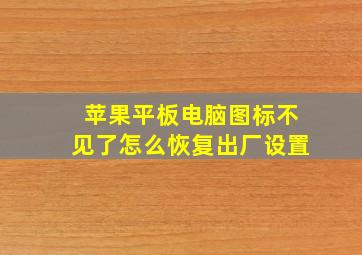 苹果平板电脑图标不见了怎么恢复出厂设置